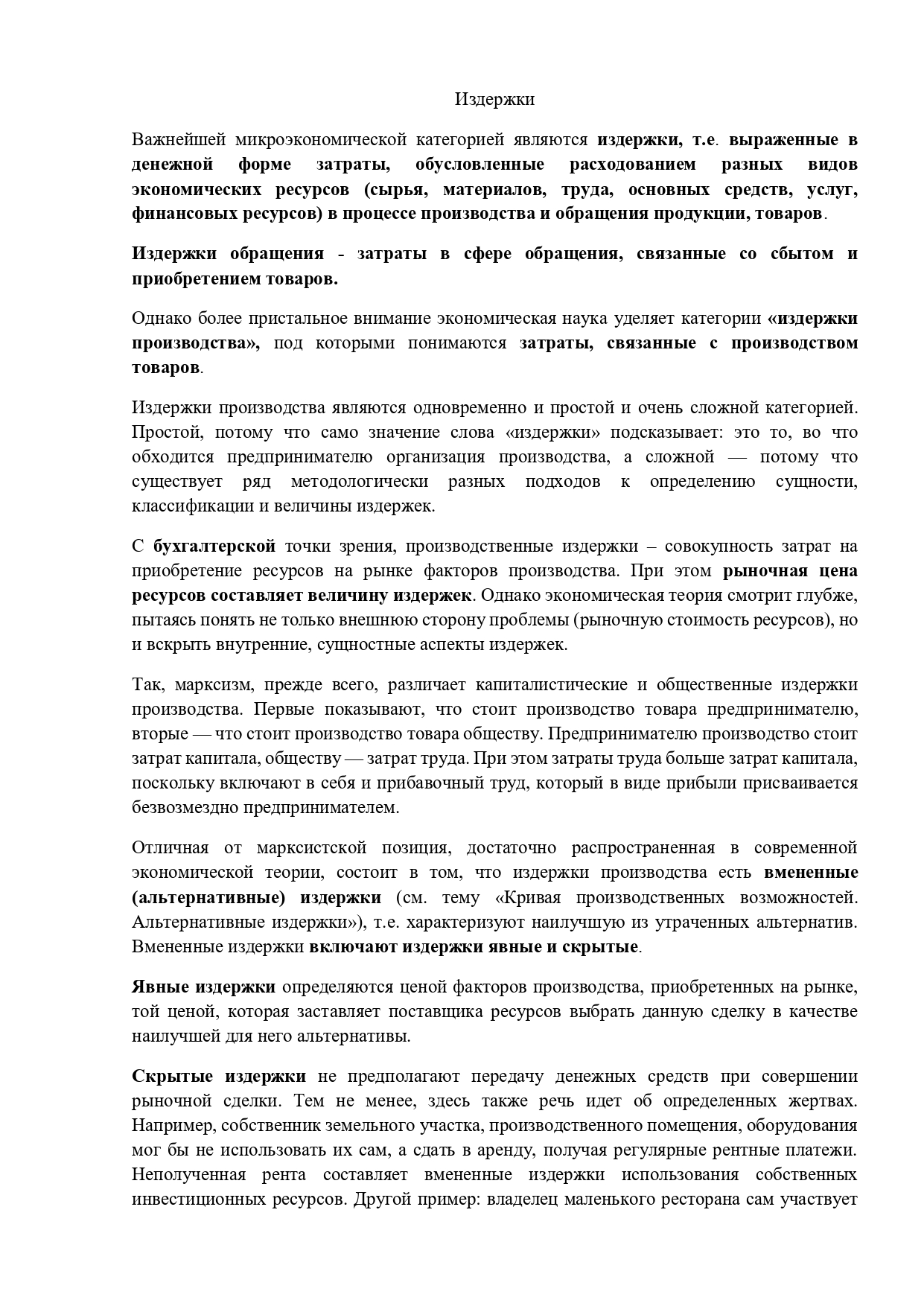 Издержки

Важнейшей микроэкономической категорией являются издержки, т.е. выраженные в денежной форме затраты, обусловленные расходованием разных видов экономических ресурсов (сырья, материалов, труда, основных средств, услуг, финансовых ресурсов) в процессе производства и обращения продукции, товаров.

Издержки обращения - затраты в сфере обращения, связанные со сбытом и приобретением товаров.

Однако более пристальное внимание экономическая наука уделяет категории «издержки производства», под которыми понимаются затраты, связанные с производством товаров.

Издержки производства являются одновременно и простой и очень сложной категорией. Простой, потому что само значение слова «издержки» подсказывает: это то, во что обходится предпринимателю организация производства, а сложной — потому что существует ряд методологически разных подходов к определению сущности, классификации и величины издержек.

С бухгалтерской точки зрения, производственные издержки – совокупность затрат на приобретение ресурсов на рынке факторов производства. При этом рыночная цена ресурсов составляет величину издержек. Однако экономическая теория смотрит глубже, пытаясь понять не только внешнюю сторону проблемы (рыночную стоимость ресурсов), но и вскрыть внутренние, сущностные аспекты издержек.

Так, марксизм, прежде всего, различает капиталистические и общественные издержки производства. Первые показывают, что стоит производство товара предпринимателю, вторые — что стоит производство товара обществу. Предпринимателю производство стоит затрат капитала, обществу — затрат труда. При этом затраты труда больше затрат капитала, поскольку включают в себя и прибавочный труд, который в виде прибыли присваивается безвозмездно предпринимателем.

Отличная от марксистской позиция, достаточно распространенная в современной экономической теории, состоит в том, что издержки производства есть вмененные (альтернативные) издержки (см. тему «Кривая производственных возможностей. Альтернативные издержки»), т.е. характеризуют наилучшую из утраченных альтернатив. Вмененные издержки включают издержки явные и скрытые.

Явные издержки определяются ценой факторов производства, приобретенных на рынке, той ценой, которая заставляет поставщика ресурсов выбрать данную сделку в качестве наилучшей для него альтернативы.

Скрытые издержки не предполагают передачу денежных средств при совершении рыночной сделки. Тем не менее, здесь также речь идет об определенных жертвах. Например, собственник земельного участка, производственного помещения, оборудования мог бы не использовать их сам, а сдать в аренду, получая регулярные рентные платежи. Неполученная рента составляет вмененные издержки использования собственных инвестиционных ресурсов. Другой пример: владелец маленького ресторана сам участвует